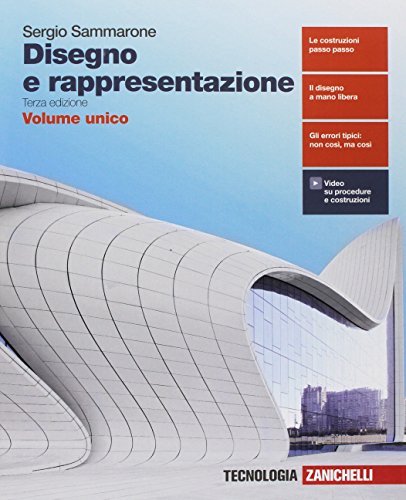 Sergio Sammarone
Disegno e rappresentazione
Terza edizione
Volume unico

Le costruzioni passo passo

Il disegno a mano libera

Gli errori tipici: non così, ma così

Video su procedure e costruzioni

TECNOLOGIA ZANICHELLI